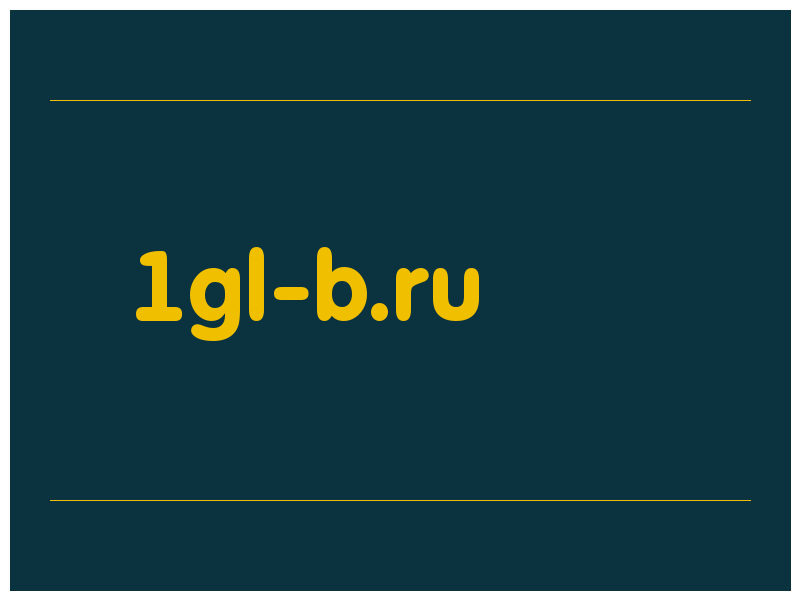 1gl-b.ru